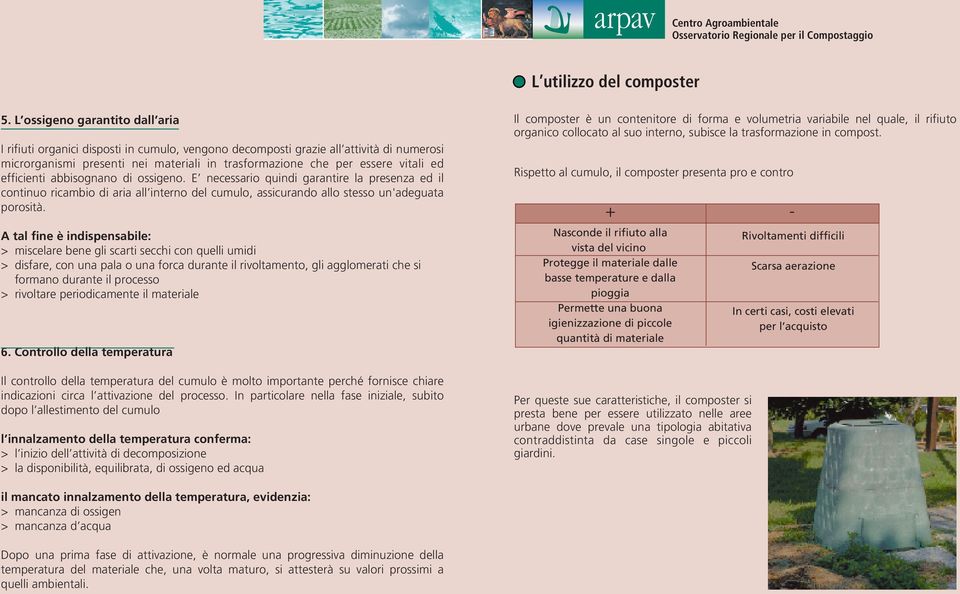 arpav

Centro Agroambientale
Osservatorio Regionale per il Compostaggio

5. L'ossigeno garantito dall'aria

I rifiuti organici disposti in cumulo, vengono decomposti grazie all'attività di numerosi microrganismi presenti nei materiali in trasformazione che per essere vitali ed efficienti abbisognano di ossigeno. E' necessario quindi garantire la presenza ed il continuo ricambio di aria all'interno del cumulo, assicurando allo stesso un'adeguata porosità.

A tal fine è indispensabile:
> miscelare bene gli scarti secchi con quelli umidi
> disfare, con una pala o una forca durante il rivoltamento, gli agglomerati che si formano durante il processo
> rivoltare periodicamente il materiale

6. Controllo della temperatura

Il controllo della temperatura del cumulo è molto importante perché fornisce chiare indicazioni circa l'attivazione del processo. In particolare nella fase iniziale, subito dopo l'allestimento del cumulo

l'innalzamento della temperatura conferma:
> l'inizio dell'attività di decomposizione
> la disponibilità, equilibrata, di ossigeno ed acqua

il mancato innalzamento della temperatura, evidenzia:
> mancanza di ossigen
> mancanza d'acqua

Dopo una prima fase di attivazione, è normale una progressiva diminuzione della temperatura del materiale che, una volta maturo, si attesterà su valori prossimi a quelli ambientali.

L'utilizzo del composter

Il composter è un contenitore di forma e volumetria variabile nel quale, il rifiuto organico collocato al suo interno, subisce la trasformazione in compost.

Rispetto al cumulo, il composter presenta pro e contro

| + | - |
|---|---|
| Nasconde il rifiuto alla vista del vicino | Rivoltamenti difficili |
| Protegge il materiale dalle basse temperature e dalla pioggia | Scarsa aerazione |
| Permette una buona igienizzazione di piccole quantità di materiale | In certi casi, costi elevati per l'acquisto |

Per queste sue caratteristiche, il composter si presta bene per essere utilizzato nelle aree urbane dove prevale una tipologia abitativa contraddistinta da case singole e piccoli giardini.